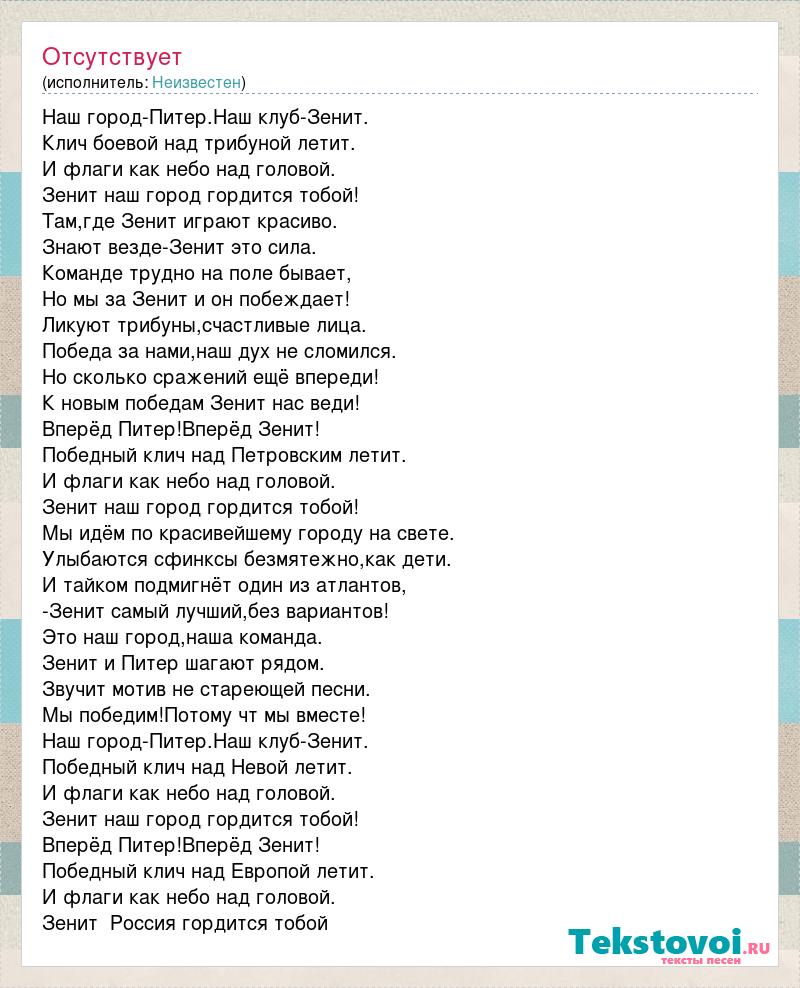 Отсутствует
(исполнитель: Неизвестен)

Наш город-Питер.Наш клуб-Зенит.
Клич боевой над трибуной летит.
И флаги как небо над головой.
Зенит наш город гордится тобой!
Там,где Зенит играют красиво.
Знают везде-Зенит это сила.
Команде трудно на поле бывает,
Но мы за Зенит и он побеждает!
Ликуют трибуны,счастливые лица.
Победа за нами,наш дух не сломился.
Но сколько сражений ещё впереди!
К новым победам Зенит нас веди!
Вперёд Питер!Вперёд Зенит!
Победный клич над Петровским летит.
И флаги как небо над головой.
Зенит наш город гордится тобой!
Мы идём по красивейшему городу на свете.
Улыбаются сфинксы безмятежно,как дети.
И тайком подмигнёт один из атлантов,
-Зенит самый лучший,без вариантов!
Это наш город,наша команда.
Зенит и Питер шагают рядом.
Звучит мотив не стареющей песни.
Мы победим!Потому чт мы вместе!
Наш город-Питер.Наш клуб-Зенит.
Победный клич над Невой летит.
И флаги как небо над головой.
Зенит наш город гордится тобой!
Вперёд Питер!Вперёд Зенит!
Победный клич над Европой летит.
И флаги как небо над головой.
Зенит  Россия гордится тобой

Tekstovoi.ru
тексты песен